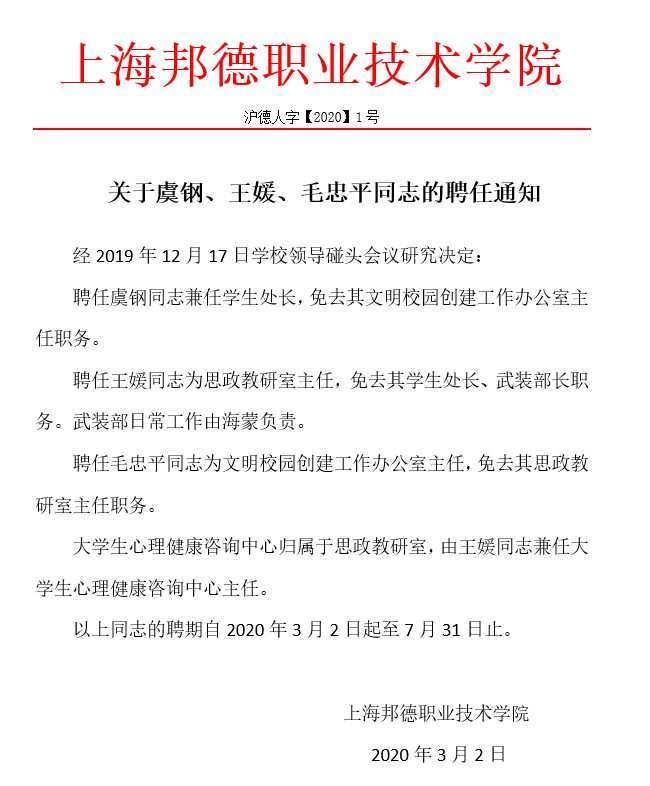 上海邦德职业技术学院

沪德人字【2020】1号

关于虞钢、王媛、毛忠平同志的聘任通知

经 2019 年 12 月 17 日学校领导碰头会议研究决定：

聘任虞钢同志兼任学生处长，免去其文明校园创建工作办公室主任职务。

聘任王媛同志为思政教研室主任，免去其学生处长、武装部长职务。武装部日常工作由海蒙负责。

聘任毛忠平同志为文明校园创建工作办公室主任，免去其思政教研室主任职务。

大学生心理健康咨询中心归属于思政教研室，由王媛同志兼任大学生心理健康咨询中心主任。

以上同志的聘期自 2020 年 3 月 2 日起至 7 月 31 日止。

上海邦德职业技术学院

2020 年 3 月 2 日